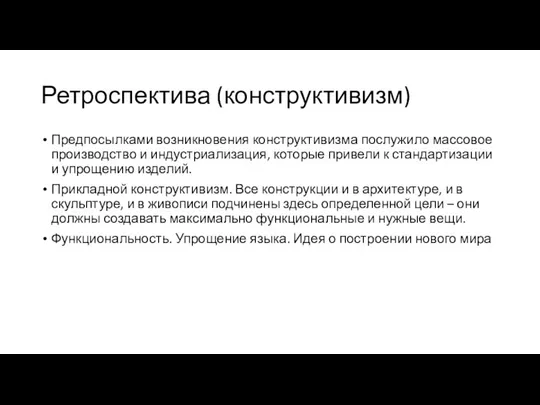 Ретроспектива (конструктивизм)

• Предпосылками возникновения конструктивизма послужило массовое производство и индустриализация, которые привели к стандартизации и упрощению изделий.

• Прикладной конструктивизм. Все конструкции и в архитектуре, и в скульптуре, и в живописи подчинены здесь определенной цели – они должны создавать максимально функциональные и нужные вещи.

• Функциональность. Упрощение языка. Идея о построении нового мира